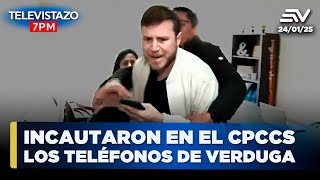 TELEVISTAZO
7PM

EV
24/01/25

INCAUTARON EN EL CPCCS
LOS TELÉFONOS DE VERDUGA